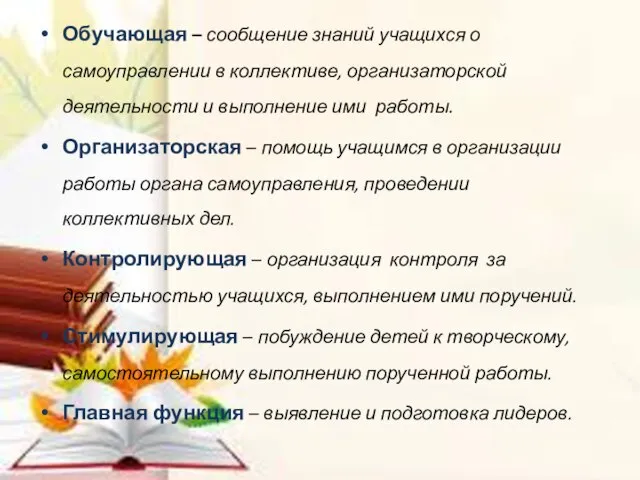 • Обучающая – сообщение знаний учащихся о самоуправлении в коллективе, организаторской деятельности и выполнение ими работы.

• Организаторская – помощь учащимся в организации работы органа самоуправления, проведении коллективных дел.

• Контролирующая – организация контроля за деятельностью учащихся, выполнением ими поручений.

• Стимулирующая – побуждение детей к творческому, самостоятельному выполнению порученной работы.

• Главная функция – выявление и подготовка лидеров.